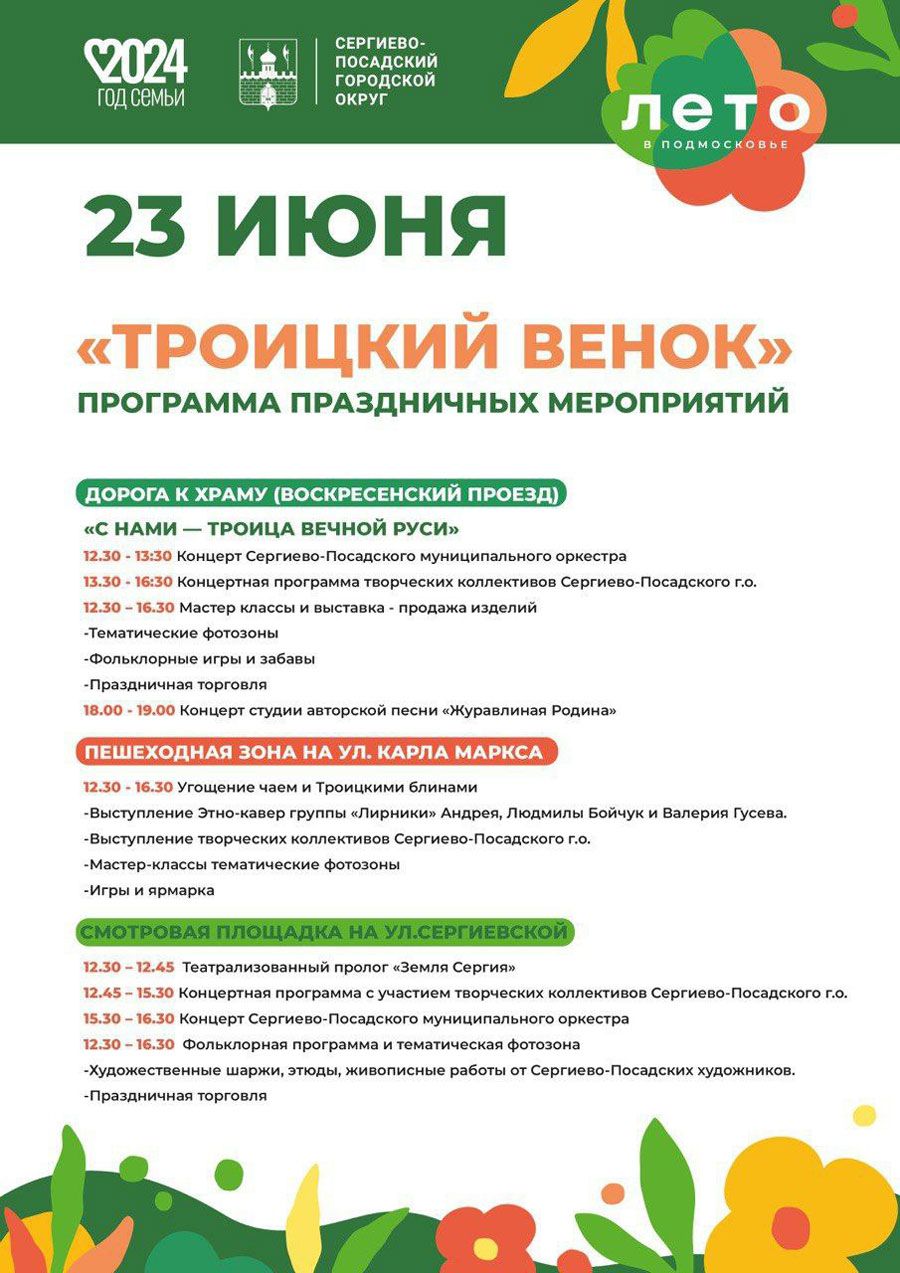 2024 ГОД СЕМЬИ

СЕРГИЕВО-ПОСАДСКИЙ ГОРОДСКОЙ ОКРУГ

ЛЕТО В ПОДМОСКОВЬЕ

23 ИЮНЯ

«ТРОИЦКИЙ ВЕНОК»
ПРОГРАММА ПРАЗДНИЧНЫХ МЕРОПРИЯТИЙ

ДОРОГА К ХРАМУ (ВОСКРЕСЕНСКИЙ ПРОЕЗД)

«С НАМИ — ТРОИЦА ВЕЧНОЙ РУСИ»
12.30 - 13:30 Концерт Сергиево-Посадского муниципального оркестра
13.30 - 16:30 Концертная программа творческих коллективов Сергиево-Посадского г.о.
12.30 – 16.30 Мастер классы и выставка - продажа изделий
-Тематические фотозоны
-Фольклорные игры и забавы
-Праздничная торговля
18.00 - 19.00 Концерт студии авторской песни «Журавлиная Родина»

ПЕШЕХОДНАЯ ЗОНА НА УЛ. КАРЛА МАРКСА

12.30 - 16.30 Угощение чаем и Троицкими блинами
-Выступление Этно-кавер группы «Лирники» Андрея, Людмилы Бойчук и Валерия Гусева.
-Выступление творческих коллективов Сергиево-Посадского г.о.
-Мастер-классы тематические фотозоны
-Игры и ярмарка

СМОТРОВАЯ ПЛОЩАДКА НА УЛ.СЕРГИЕВСКОЙ

12.30 – 12.45 Театрализованный пролог «Земля Сергия»
12.45 – 15.30 Концертная программа с участием творческих коллективов Сергиево-Посадского г.о.
15.30 – 16.30 Концерт Сергиево-Посадского муниципального оркестра
12.30 – 16.30 Фольклорная программа и тематическая фотозона
-Художественные шаржи, этюды, живописные работы от Сергиево-Посадских художников.
-Праздничная торговля